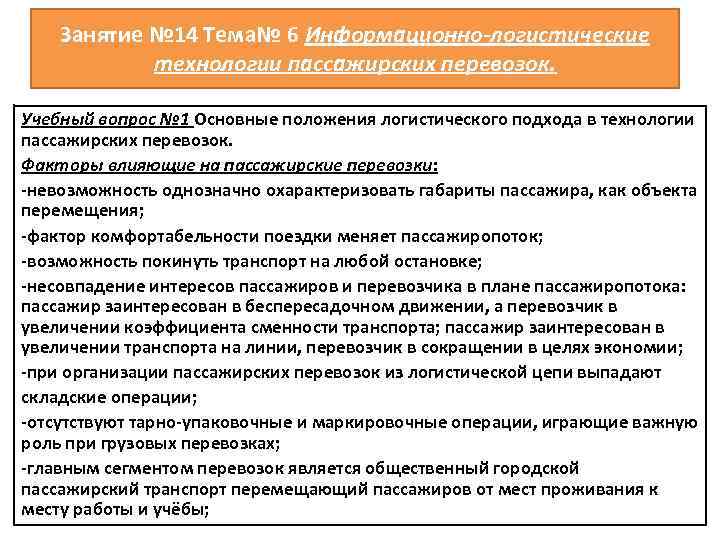 Занятие №14 Тема№ 6 Информационно-логистические технологии пассажирских перевозок.

Учебный вопрос №1 Основные положения логистического подхода в технологии пассажирских перевозок.

Факторы влияющие на пассажирские перевозки:

-невозможность однозначно охарактеризовать габариты пассажира, как объекта перемещения;

-фактор комфортабельности поездки меняет пассажиропоток;

-возможность покинуть транспорт на любой остановке;

-несовпадение интересов пассажиров и перевозчика в плане пассажиропотока: пассажир заинтересован в беспересадочном движении, а перевозчик в увеличении коэффициента сменности транспорта; пассажир заинтересован в увеличении транспорта на линии, перевозчик в сокращении в целях экономии;

-при организации пассажирских перевозок из логистической цепи выпадают складские операции;

-отсутствуют тарно-упаковочные и маркировочные операции, играющие важную роль при грузовых перевозках;

-главным сегментом перевозок является общественный городской пассажирский транспорт перемещающий пассажиров от мест проживания к месту работы и учёбы;